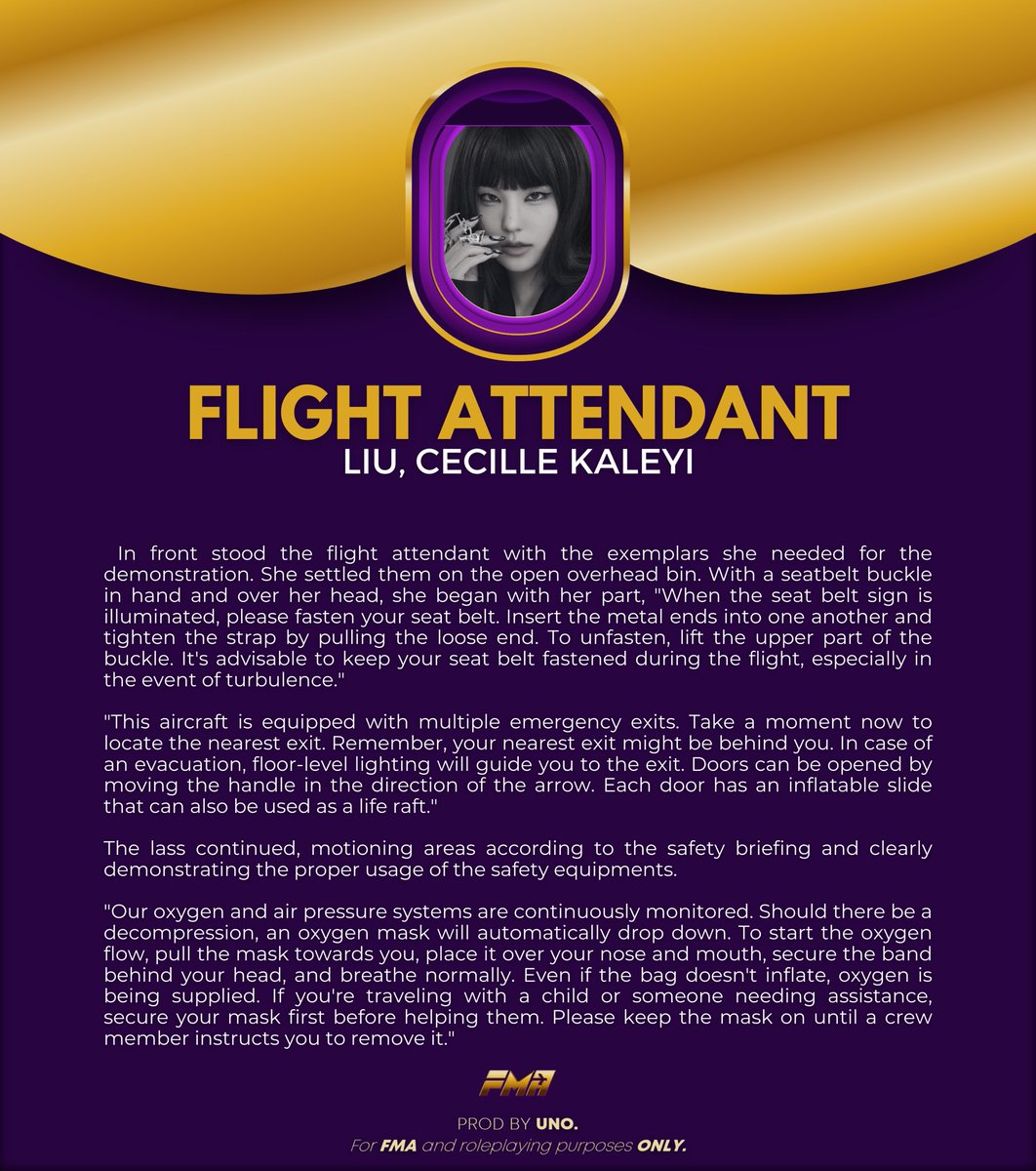 FLIGHT ATTENDANT
LIU, CECILLE KALEYI

In front stood the flight attendant with the exemplars she needed for the demonstration. She settled them on the open overhead bin. With a seatbelt buckle in hand and over her head, she began with her part, "When the seat belt sign is illuminated, please fasten your seat belt. Insert the metal ends into one another and tighten the strap by pulling the loose end. To unfasten, lift the upper part of the buckle. It's advisable to keep your seat belt fastened during the flight, especially in the event of turbulence."

"This aircraft is equipped with multiple emergency exits. Take a moment now to locate the nearest exit. Remember, your nearest exit might be behind you. In case of an evacuation, floor-level lighting will guide you to the exit. Doors can be opened by moving the handle in the direction of the arrow. Each door has an inflatable slide that can also be used as a life raft."

The lass continued, motioning areas according to the safety briefing and clearly demonstrating the proper usage of the safety equipments.

"Our oxygen and air pressure systems are continuously monitored. Should there be a decompression, an oxygen mask will automatically drop down. To start the oxygen flow, pull the mask towards you, place it over your nose and mouth, secure the band behind your head, and breathe normally. Even if the bag doesn't inflate, oxygen is being supplied. If you're traveling with a child or someone needing assistance, secure your mask first before helping them. Please keep the mask on until a crew member instructs you to remove it."

FMA

PROD BY UNO.
For FMA and roleplaying purposes ONLY.